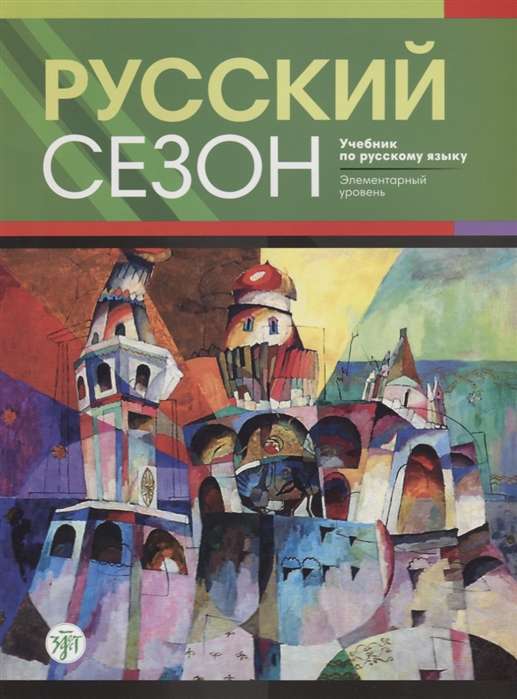 РУССКИЙ СЕЗОН

Учебник по русскому языку

Элементарный уровень

Златоуст